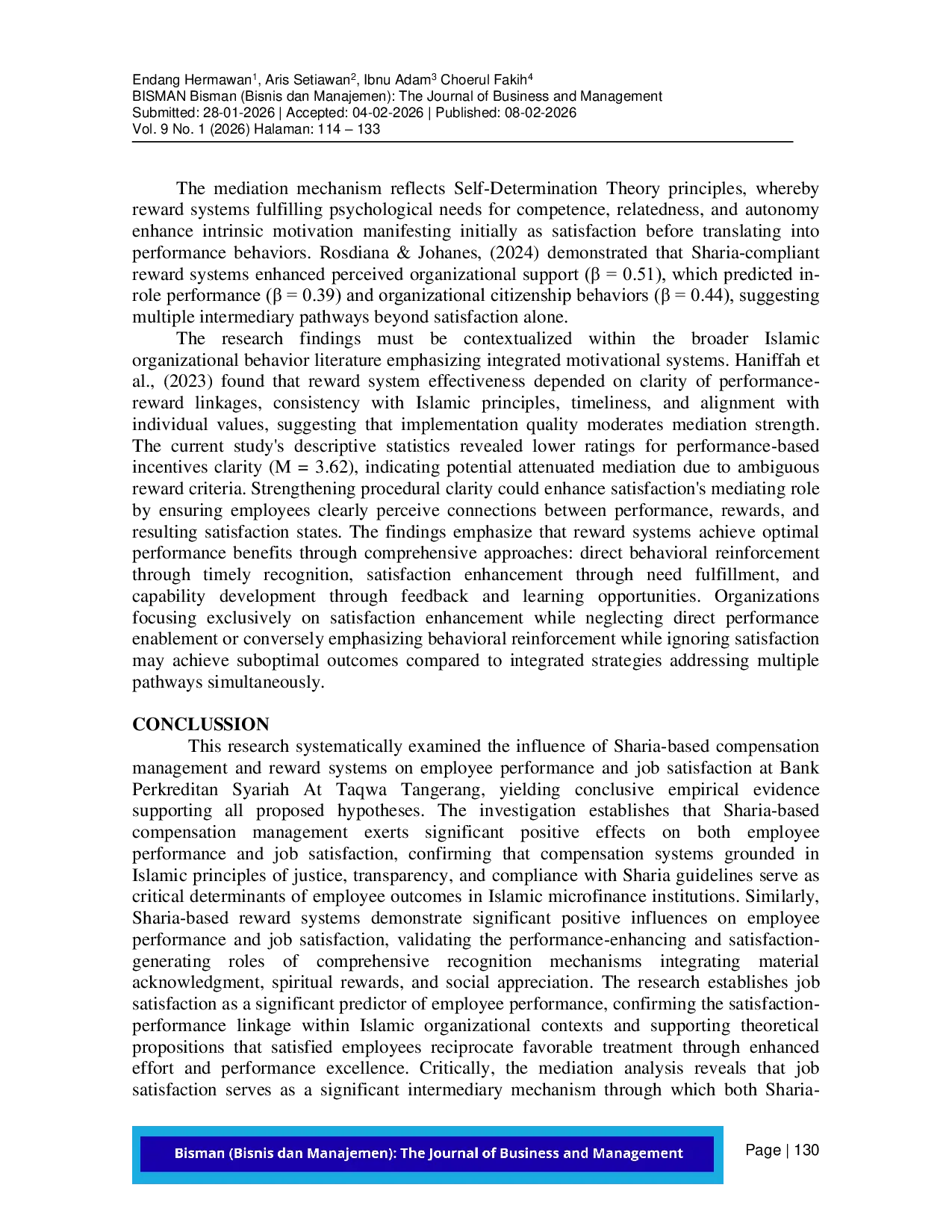 Endang Hermawan$^1$, Aris Setiawan$^2$, Ibnu Adam$^3$ Choerul Fakih$^4$
BISMAN Bisman (Bisnis dan Manajemen): The Journal of Business and Management
Submitted: 28-01-2026 | Accepted: 04-02-2026 | Published: 08-02-2026
Vol. 9 No. 1 (2026) Halaman: 114 – 133

The mediation mechanism reflects Self-Determination Theory principles, whereby reward systems fulfilling psychological needs for competence, relatedness, and autonomy enhance intrinsic motivation manifesting initially as satisfaction before translating into performance behaviors. Rosdiana & Johanes, (2024) demonstrated that Sharia-compliant reward systems enhanced perceived organizational support ($\beta = 0.51$), which predicted in-role performance ($\beta = 0.39$) and organizational citizenship behaviors ($\beta = 0.44$), suggesting multiple intermediary pathways beyond satisfaction alone.

The research findings must be contextualized within the broader Islamic organizational behavior literature emphasizing integrated motivational systems. Haniffah et al., (2023) found that reward system effectiveness depended on clarity of performance-reward linkages, consistency with Islamic principles, timeliness, and alignment with individual values, suggesting that implementation quality moderates mediation strength. The current study's descriptive statistics revealed lower ratings for performance-based incentives clarity (M = 3.62), indicating potential attenuated mediation due to ambiguous reward criteria. Strengthening procedural clarity could enhance satisfaction's mediating role by ensuring employees clearly perceive connections between performance, rewards, and resulting satisfaction states. The findings emphasize that reward systems achieve optimal performance benefits through comprehensive approaches: direct behavioral reinforcement through timely recognition, satisfaction enhancement through need fulfillment, and capability development through feedback and learning opportunities. Organizations focusing exclusively on satisfaction enhancement while neglecting direct performance enablement or conversely emphasizing behavioral reinforcement while ignoring satisfaction may achieve suboptimal outcomes compared to integrated strategies addressing multiple pathways simultaneously.

CONCLUSSION

This research systematically examined the influence of Sharia-based compensation management and reward systems on employee performance and job satisfaction at Bank Perkreditan Syariah At Taqwa Tangerang, yielding conclusive empirical evidence supporting all proposed hypotheses. The investigation establishes that Sharia-based compensation management exerts significant positive effects on both employee performance and job satisfaction, confirming that compensation systems grounded in Islamic principles of justice, transparency, and compliance with Sharia guidelines serve as critical determinants of employee outcomes in Islamic microfinance institutions. Similarly, Sharia-based reward systems demonstrate significant positive influences on employee performance and job satisfaction, validating the performance-enhancing and satisfaction-generating roles of comprehensive recognition mechanisms integrating material acknowledgment, spiritual rewards, and social appreciation. The research establishes job satisfaction as a significant predictor of employee performance, confirming the satisfaction-performance linkage within Islamic organizational contexts and supporting theoretical propositions that satisfied employees reciprocate favorable treatment through enhanced effort and performance excellence. Critically, the mediation analysis reveals that job satisfaction serves as a significant intermediary mechanism through which both Sharia-

Bisman (Bisnis dan Manajemen): The Journal of Business and Management

Page | 130